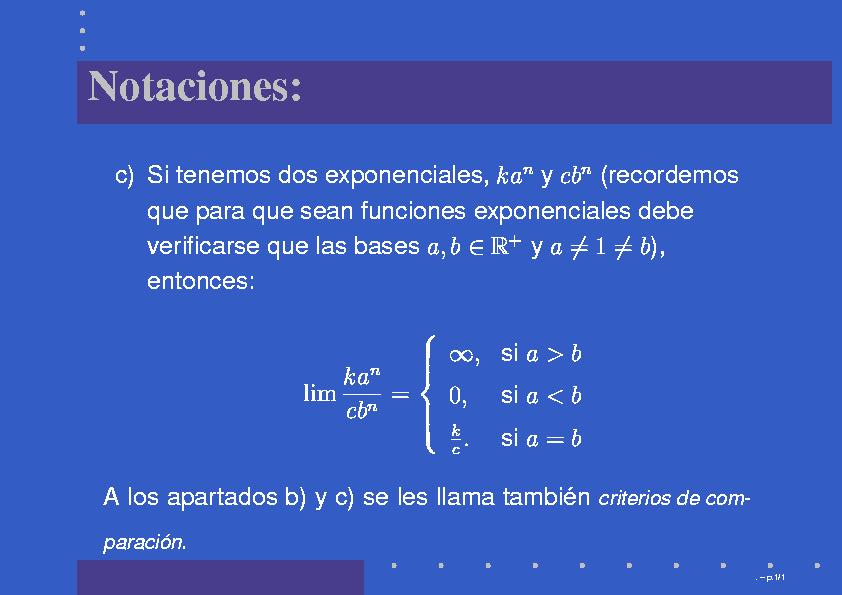 Notaciones:

c) Si tenemos dos exponenciales, $ka^n$ y $cb^n$ (recordemos que para que sean funciones exponenciales debe verificarse que las bases $a, b \in \mathbb{R}^+$ y $a \neq 1 \neq b$), entonces:

$$\lim \frac{ka^n}{cb^n} = \begin{cases} \infty, & \text{si } a > b \\ 0, & \text{si } a < b \\ \frac{k}{c}. & \text{si } a = b \end{cases}$$

A los apartados b) y c) se les llama también criterios de comparación.

. – p.1/1